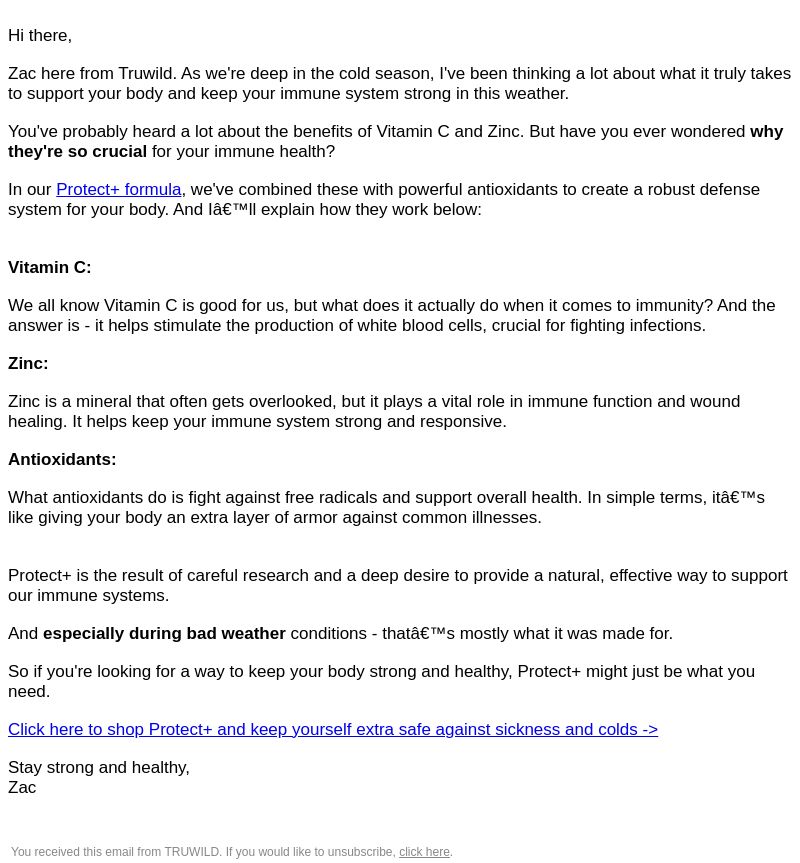 Hi there,

Zac here from Truwild. As we're deep in the cold season, I've been thinking a lot about what it truly takes to support your body and keep your immune system strong in this weather.

You've probably heard a lot about the benefits of Vitamin C and Zinc. But have you ever wondered why they're so crucial for your immune health?

In our Protect+ formula, we've combined these with powerful antioxidants to create a robust defense system for your body. And Iâ€™ll explain how they work below:

Vitamin C:

We all know Vitamin C is good for us, but what does it actually do when it comes to immunity? And the answer is - it helps stimulate the production of white blood cells, crucial for fighting infections.

Zinc:

Zinc is a mineral that often gets overlooked, but it plays a vital role in immune function and wound healing. It helps keep your immune system strong and responsive.

Antioxidants:

What antioxidants do is fight against free radicals and support overall health. In simple terms, itâ€™s like giving your body an extra layer of armor against common illnesses.

Protect+ is the result of careful research and a deep desire to provide a natural, effective way to support our immune systems.

And especially during bad weather conditions - thatâ€™s mostly what it was made for.

So if you're looking for a way to keep your body strong and healthy, Protect+ might just be what you need.

Click here to shop Protect+ and keep yourself extra safe against sickness and colds ->

Stay strong and healthy,
Zac

You received this email from TRUWILD. If you would like to unsubscribe, click here.